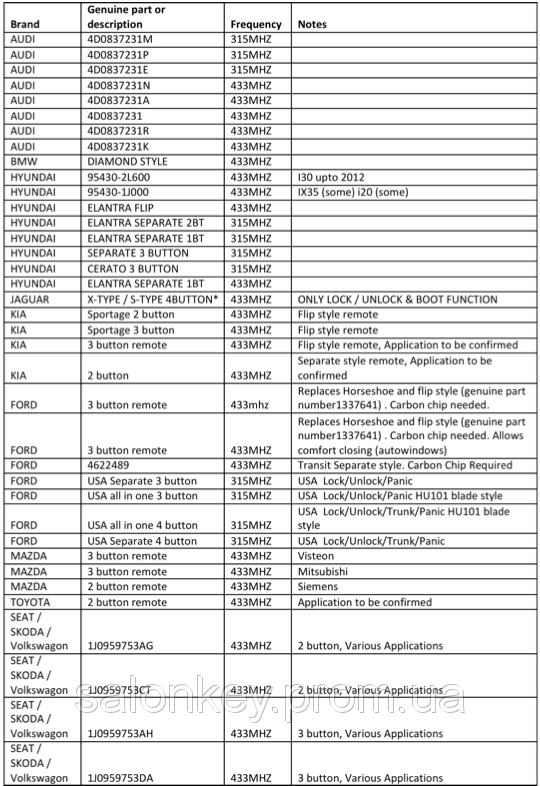 | Brand | Genuine part or description | Frequency | Notes |
|---|---|---|---|
| AUDI | 4D0837231M | 315MHZ | |
| AUDI | 4D0837231P | 315MHZ | |
| AUDI | 4D0837231E | 315MHZ | |
| AUDI | 4D0837231N | 433MHZ | |
| AUDI | 4D0837231A | 433MHZ | |
| AUDI | 4D0837231 | 433MHZ | |
| AUDI | 4D0837231R | 433MHZ | |
| AUDI | 4D0837231K | 433MHZ | |
| BMW | DIAMOND STYLE | 433MHZ | |
| HYUNDAI | 95430-2L600 | 433MHZ | I30 upto 2012 |
| HYUNDAI | 95430-1J000 | 433MHZ | IX35 (some) i20 (some) |
| HYUNDAI | ELANTRA FLIP | 433MHZ | |
| HYUNDAI | ELANTRA SEPARATE 2BT | 315MHZ | |
| HYUNDAI | ELANTRA SEPARATE 1BT | 315MHZ | |
| HYUNDAI | SEPARATE 3 BUTTON | 315MHZ | |
| HYUNDAI | CERATO 3 BUTTON | 315MHZ | |
| HYUNDAI | ELANTRA SEPARATE 1BT | 433MHZ | |
| JAGUAR | X-TYPE / S-TYPE 4BUTTON* | 433MHZ | ONLY LOCK / UNLOCK & BOOT FUNCTION |
| KIA | Sportage 2 button | 433MHZ | Flip style remote |
| KIA | Sportage 3 button | 433MHZ | Flip style remote |
| KIA | 3 button remote | 433MHZ | Flip style remote, Application to be confirmed |
| KIA | 2 button | 433MHZ | Separate style remote, Application to be confirmed |
| FORD | 3 button remote | 433mhz | Replaces Horseshoe and flip style (genuine part number1337641) . Carbon chip needed. |
| FORD | 3 button remote | 433MHZ | Replaces Horseshoe and flip style (genuine part number1337641) . Carbon chip needed. Allows comfort closing (autowindows) |
| FORD | 4622489 | 433MHZ | Transit Separate style. Carbon Chip Required |
| FORD | USA Separate 3 button | 315MHZ | USA Lock/Unlock/Panic |
| FORD | USA all in one 3 button | 315MHZ | USA Lock/Unlock/Panic HU101 blade style |
| FORD | USA all in one 4 button | 315MHZ | USA Lock/Unlock/Trunk/Panic HU101 blade style |
| FORD | USA Separate 4 button | 315MHZ | USA Lock/Unlock/Trunk/Panic |
| MAZDA | 3 button remote | 433MHZ | Visteon |
| MAZDA | 3 button remote | 433MHZ | Mitsubishi |
| MAZDA | 2 button remote | 433MHZ | Siemens |
| TOYOTA | 2 button remote | 433MHZ | Application to be confirmed |
| SEAT / SKODA / Volkswagon | 1J0959753AG | 433MHZ | 2 button, Various Applications |
| SEAT / SKODA / Volkswagon | 1J0959753CT | 433MHZ | 2 button, Various Applications |
| SEAT / SKODA / Volkswagon | 1J0959753AH | 433MHZ | 3 button, Various Applications |
| SEAT / SKODA / Volkswagon | 1J0959753DA | 433MHZ | 3 button, Various Applications |

salonkey.prom.ua